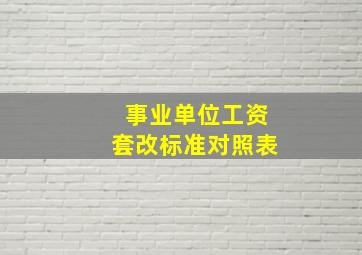 事业单位工资
套改标准对照表